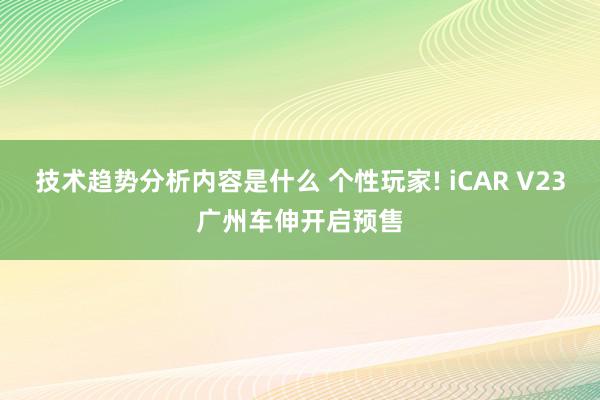 技术趋势分析内容是什么 个性玩家! iCAR V23 广州车伸开启预售